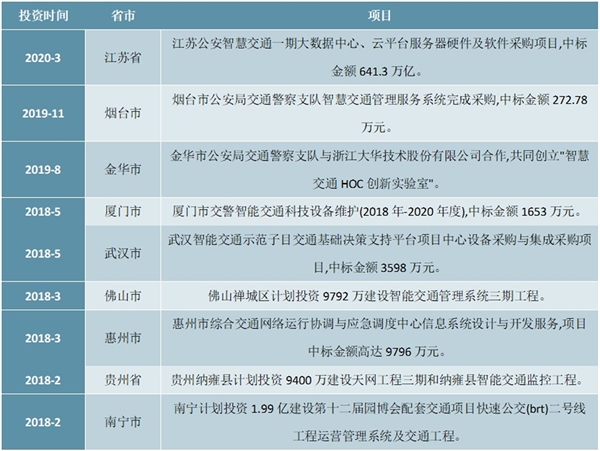 | 投资时间 | 省市 | 项目 |
|---|---|---|
| 2020-3 | 江苏省 | 江苏公安智慧交通一期大数据中心、云平台服务器硬件及软件采购项目,中标金额 641.3 万亿。 |
| 2019-11 | 烟台市 | 烟台市公安局交通警察支队智慧交通管理服务系统完成采购,中标金额 272.78 万元。 |
| 2019-8 | 金华市 | 金华市公安局交通警察支队与浙江大华技术股份有限公司合作,共同创立"智慧交通 HOC 创新实验室"。 |
| 2018-5 | 厦门市 | 厦门市交警智能交通科技设备维护(2018 年-2020 年度),中标金额 1653 万元。 |
| 2018-5 | 武汉市 | 武汉智能交通示范子目交通基础决策支持平台项目中心设备采购与集成采购项目,中标金额 3598 万元。 |
| 2018-3 | 佛山市 | 佛山禅城区计划投资 9792 万建设智能交通管理系统三期工程。 |
| 2018-3 | 惠州市 | 惠州市综合交通网络运行协调与应急调度中心信息系统设计与开发服务,项目中标金额高达 9796 万元。 |
| 2018-2 | 贵州省 | 贵州纳雍县计划投资 9400 万建设天网工程三期和纳雍县智能交通监控工程。 |
| 2018-2 | 南宁市 | 南宁计划投资 1.99 亿建设第十二届园博会配套交通项目快速公交(brt)二号线工程运营管理系统及交通工程。 |